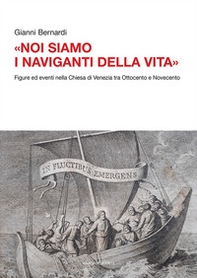 Gianni Bernardi

«NOI SIAMO I NAVIGANTI DELLA VITA»

Figure ed eventi nella Chiesa di Venezia tra Ottocento e Novecento

IN FLUCTIBUS EMERGENS